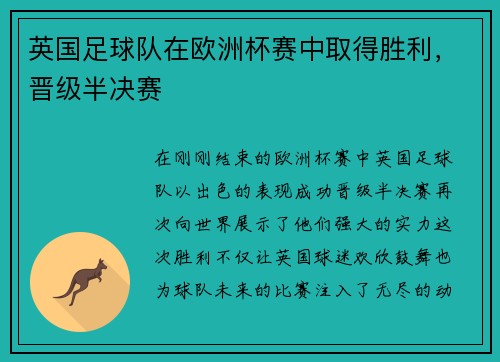 英国足球队在欧洲杯赛中取得胜利，晋级半决赛

在刚刚结束的欧洲杯赛中英国足球队以出色的表现成功晋级半决赛再次向世界展示了他们强大的实力这次胜利不仅让英国球迷欢欣鼓舞也为球队未来的比赛注入了无尽的动